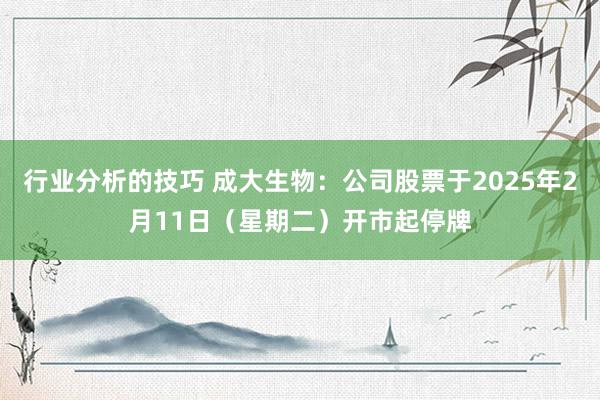 行业分析的技巧 成大生物：公司股票于2025年2月11日（星期二）开市起停牌